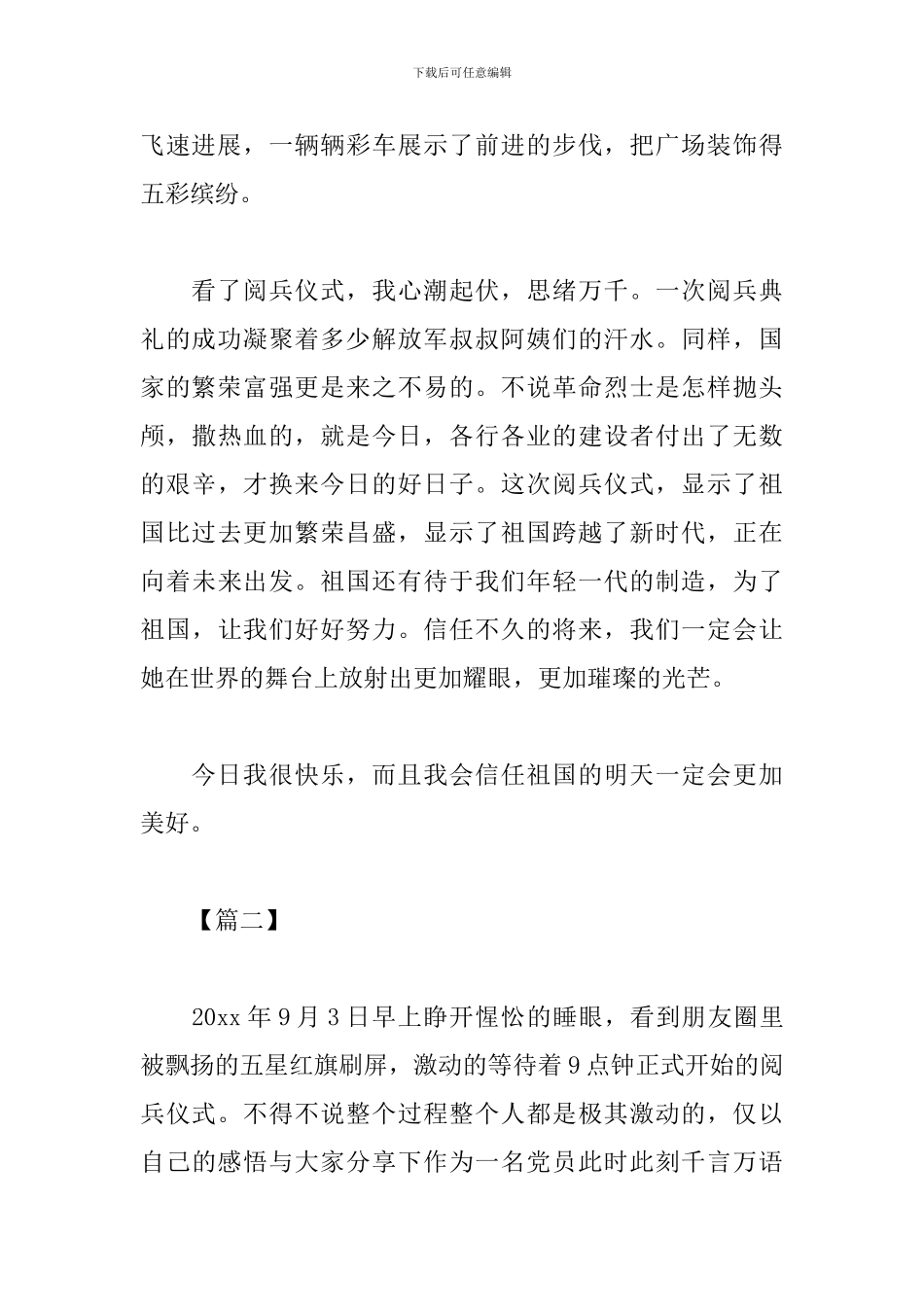 下载后可任意编辑

飞速进展，一辆辆彩车展示了前进的步伐，把广场装饰得五彩缤纷。

看了阅兵仪式，我心潮起伏，思绪万千。一次阅兵典礼的成功凝聚着多少解放军叔叔阿姨们的汗水。同样，国家的繁荣富强更是来之不易的。不说革命烈士是怎样抛头颅，撒热血的，就是今日，各行各业的建设者付出了无数的艰辛，才换来今日的好日子。这次阅兵仪式，显示了祖国比过去更加繁荣昌盛，显示了祖国跨越了新时代，正在向着未来出发。祖国还有待于我们年轻一代的制造，为了祖国，让我们好好努力。信任不久的将来，我们一定会让她在世界的舞台上放射出更加耀眼，更加璀璨的光芒。

今日我很快乐，而且我会信任祖国的明天一定会更加美好。

【篇二】

20xx 年 9 月 3 日早上睁开惺忪的睡眼，看到朋友圈里被飘扬的五星红旗刷屏，激动的等待着 9 点钟正式开始的阅兵仪式。不得不说整个过程整个人都是极其激动的，仅以自己的感悟与大家分享下作为一名党员此时此刻千言万语